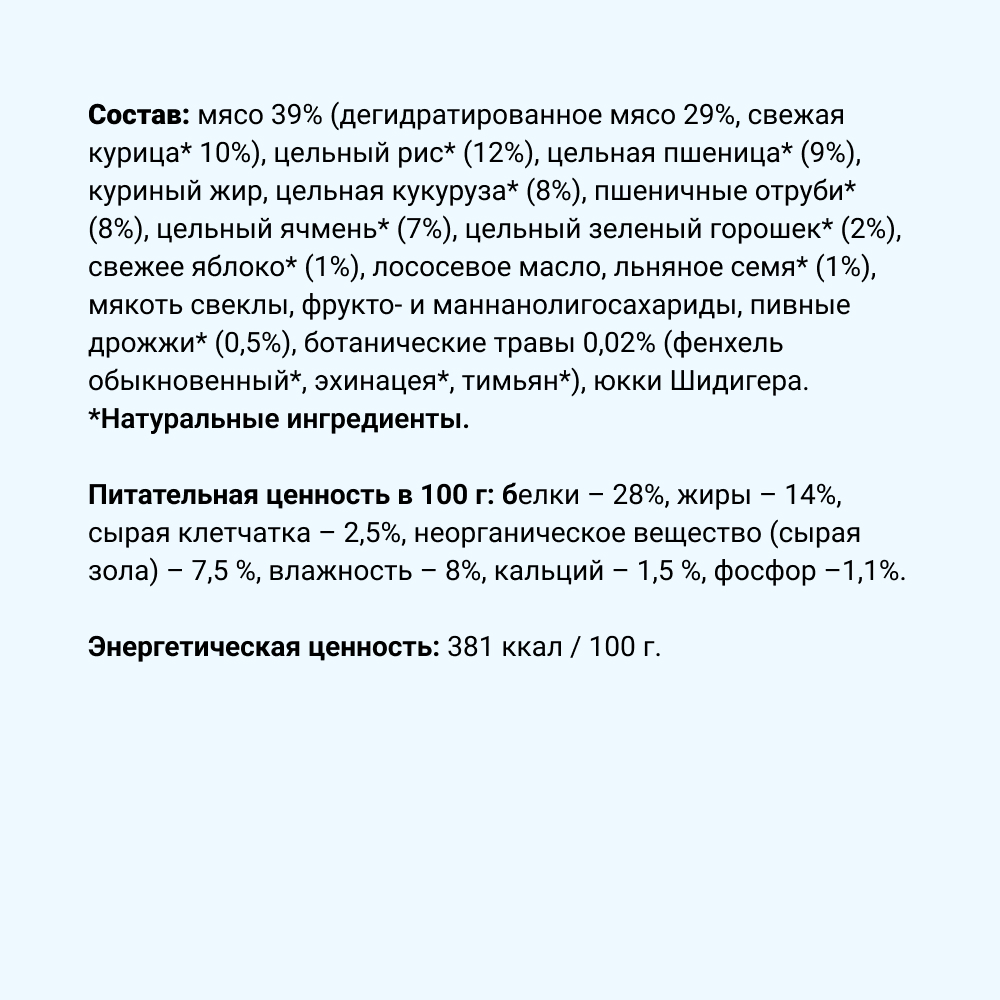 Состав: мясо 39% (дегидратированное мясо 29%, свежая курица* 10%), цельный рис* (12%), цельная пшеница* (9%), куриный жир, цельная кукуруза* (8%), пшеничные отруби* (8%), цельный ячмень* (7%), цельный зеленый горошек* (2%), свежее яблоко* (1%), лососевое масло, льняное семя* (1%), мякоть свеклы, фрукто- и маннанолигосахариды, пивные дрожжи* (0,5%), ботанические травы 0,02% (фенхель обыкновенный*, эхинацея*, тимьян*), юкки Шидигера.
*Натуральные ингредиенты.

Питательная ценность в 100 г: белки – 28%, жиры – 14%, сырая клетчатка – 2,5%, неорганическое вещество (сырая зола) – 7,5 %, влажность – 8%, кальций – 1,5 %, фосфор –1,1%.

Энергетическая ценность: 381 ккал / 100 г.